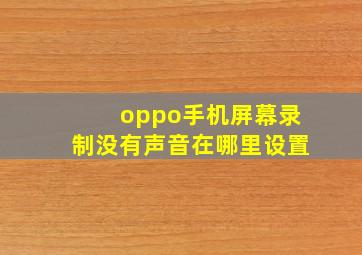 oppo手机屏幕录制没有声音在哪里设置